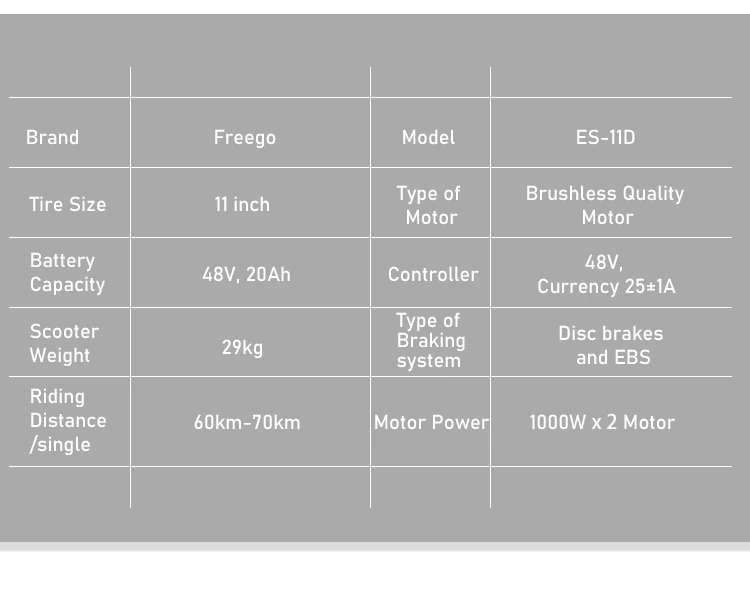 | Brand | Freego | Model | ES-11D |
|---|---|---|---|
| Tire Size | 11 inch | Type of Motor | Brushless Quality Motor |
| Battery Capacity | 48V, 20Ah | Controller | 48V, Currency 25±1A |
| Scooter Weight | 29kg | Type of Braking system | Disc brakes and EBS |
| Riding Distance /single | 60km-70km | Motor Power | 1000W x 2 Motor |